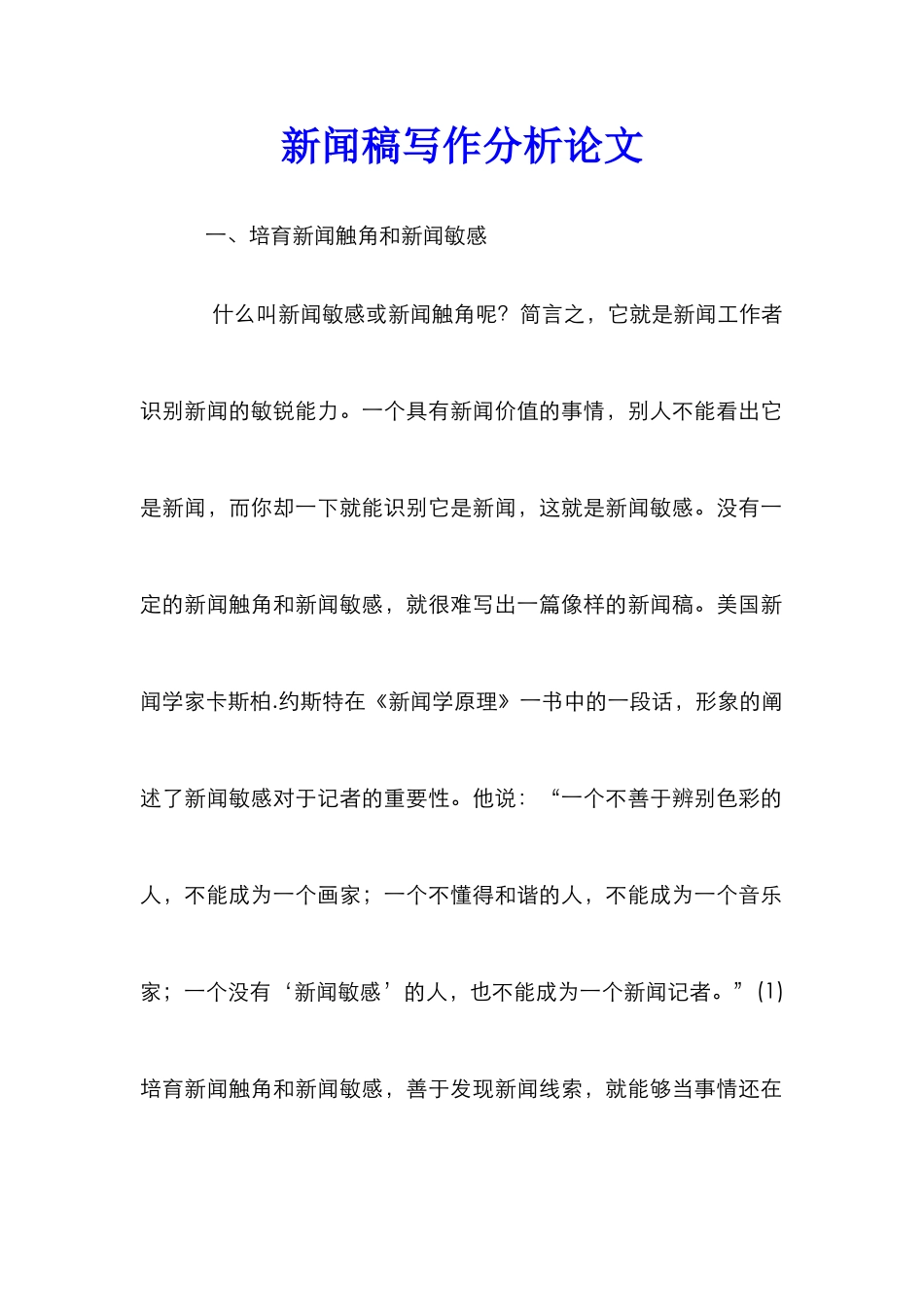 新闻稿写作分析论文

一、培育新闻触角和新闻敏感

什么叫新闻敏感或新闻触角呢？简言之，它就是新闻工作者识别新闻的敏锐能力。一个具有新闻价值的事情，别人不能看出它是新闻，而你却一下就能识别它是新闻，这就是新闻敏感。没有一定的新闻触角和新闻敏感，就很难写出一篇像样的新闻稿。美国新闻学家卡斯柏.约斯特在《新闻学原理》一书中的一段话，形象的阐述了新闻敏感对于记者的重要性。他说：“一个不善于辨别色彩的人，不能成为一个画家；一个不懂得和谐的人，不能成为一个音乐家；一个没有‘新闻敏感’的人，也不能成为一个新闻记者。”(1)培育新闻触角和新闻敏感，善于发现新闻线索，就能够当事情还在